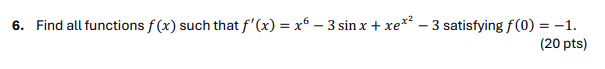 6. Find all functions $f(x)$ such that $f'(x) = x^6 - 3\sin x + xe^{x^2} - 3$ satisfying $f(0) = -1$.

(20 pts)